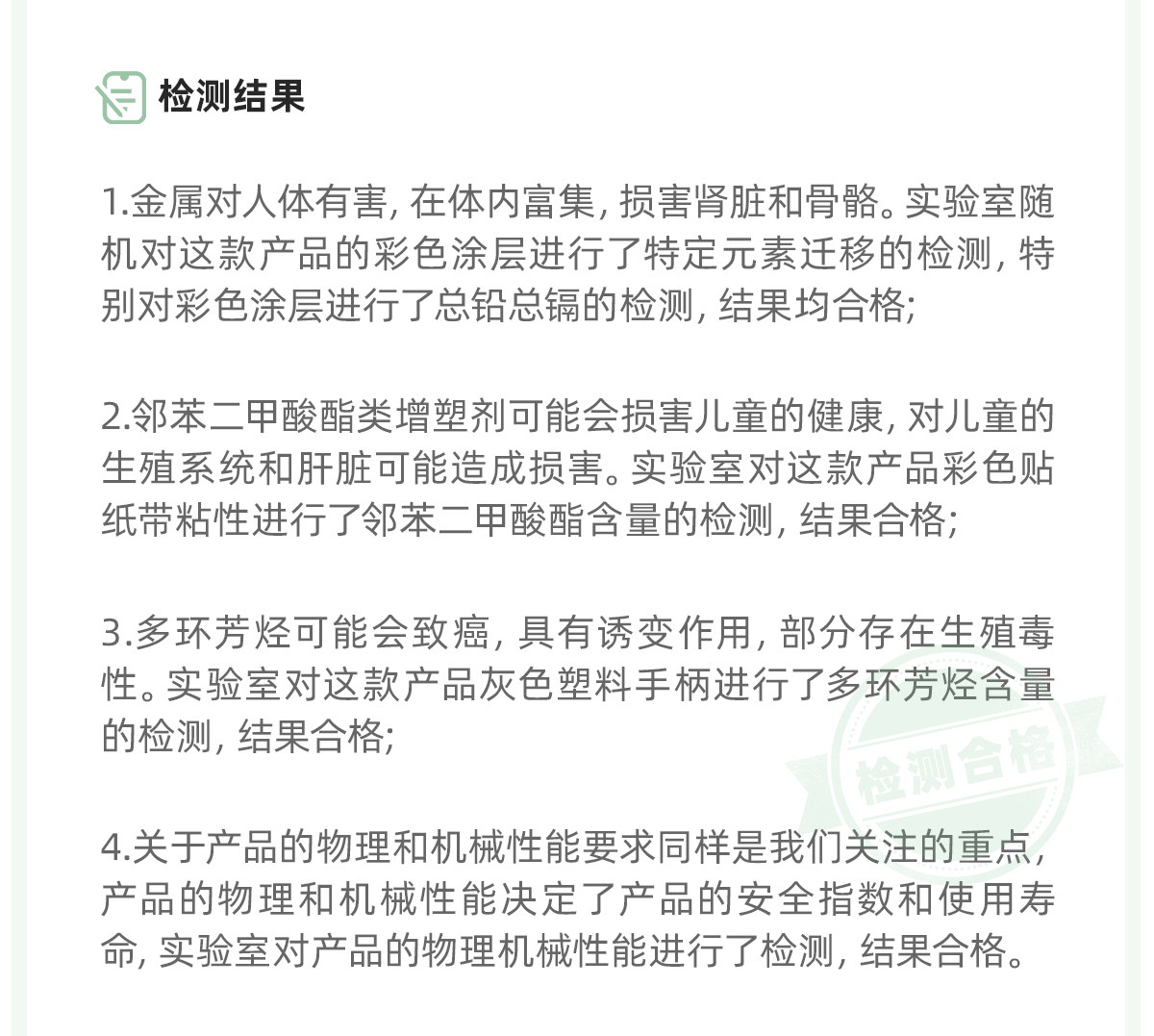 检测结果

1.金属对人体有害, 在体内富集, 损害肾脏和骨骼。实验室随机对这款产品的彩色涂层进行了特定元素迁移的检测, 特别对彩色涂层进行了总铅总镉的检测, 结果均合格;

2.邻苯二甲酸酯类增塑剂可能会损害儿童的健康, 对儿童的生殖系统和肝脏可能造成损害。实验室对这款产品彩色贴纸带粘性进行了邻苯二甲酸酯含量的检测, 结果合格;

3.多环芳烃可能会致癌, 具有诱变作用, 部分存在生殖毒性。实验室对这款产品灰色塑料手柄进行了多环芳烃含量的检测, 结果合格;

检测合格

4.关于产品的物理和机械性能要求同样是我们关注的重点, 产品的物理和机械性能决定了产品的安全指数和使用寿命, 实验室对产品的物理机械性能进行了检测, 结果合格。